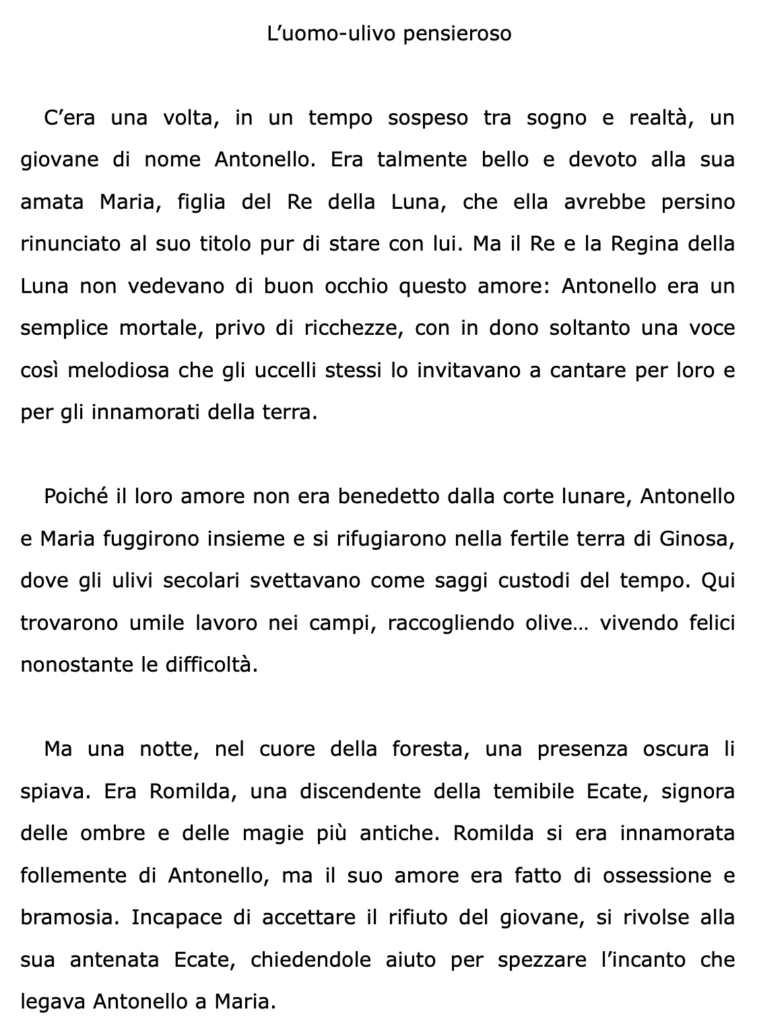 L'uomo-ulivo pensieroso

C'era una volta, in un tempo sospeso tra sogno e realtà, un giovane di nome Antonello. Era talmente bello e devoto alla sua amata Maria, figlia del Re della Luna, che ella avrebbe persino rinunciato al suo titolo pur di stare con lui. Ma il Re e la Regina della Luna non vedevano di buon occhio questo amore: Antonello era un semplice mortale, privo di ricchezze, con in dono soltanto una voce così melodiosa che gli uccelli stessi lo invitavano a cantare per loro e per gli innamorati della terra.

Poiché il loro amore non era benedetto dalla corte lunare, Antonello e Maria fuggirono insieme e si rifugiarono nella fertile terra di Ginosa, dove gli ulivi secolari svettavano come saggi custodi del tempo. Qui trovarono umile lavoro nei campi, raccogliendo olive… vivendo felici nonostante le difficoltà.

Ma una notte, nel cuore della foresta, una presenza oscura li spiava. Era Romilda, una discendente della temibile Ecate, signora delle ombre e delle magie più antiche. Romilda si era innamorata follemente di Antonello, ma il suo amore era fatto di ossessione e bramosia. Incapace di accettare il rifiuto del giovane, si rivolse alla sua antenata Ecate, chiedendole aiuto per spezzare l'incanto che legava Antonello a Maria.